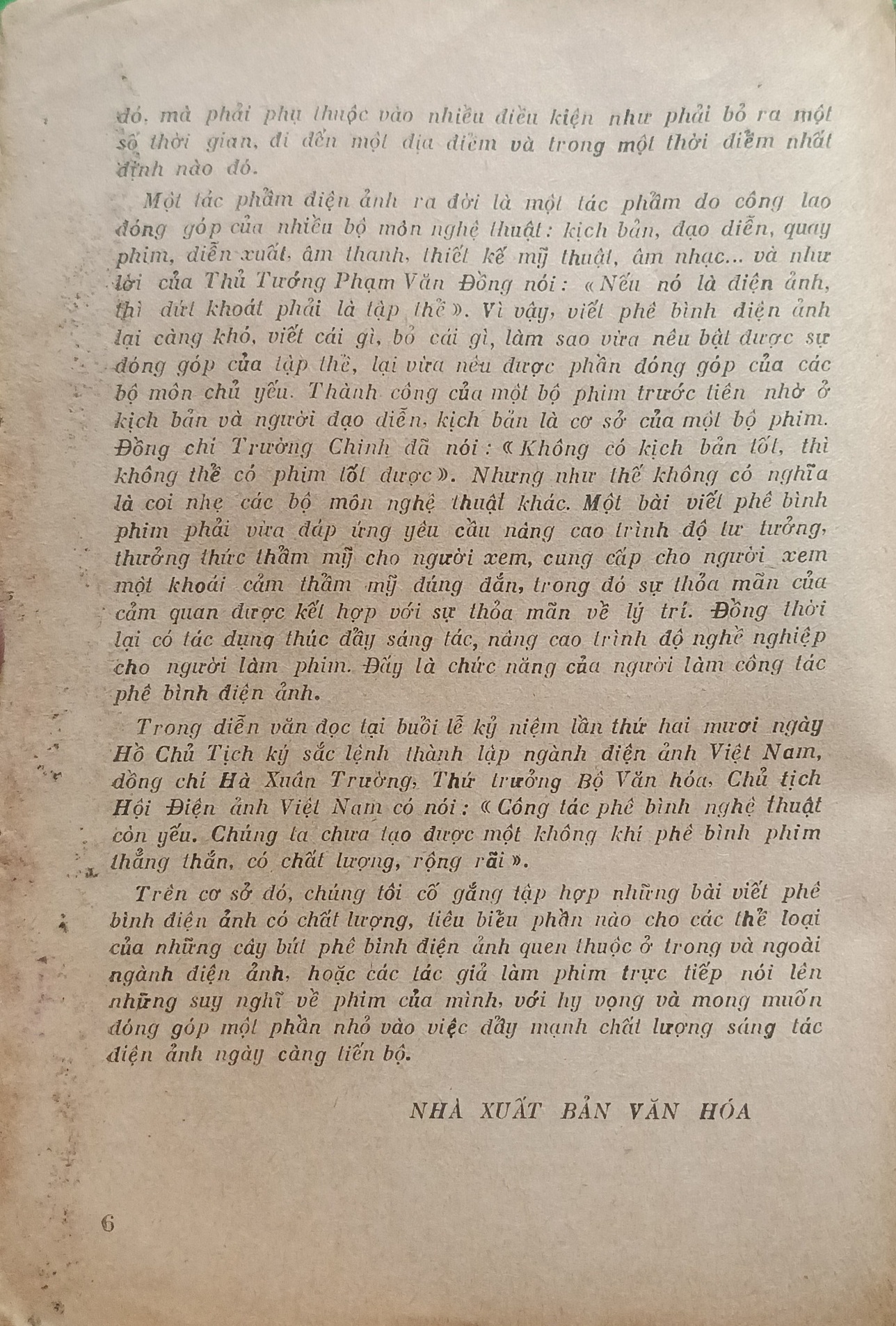 đó, mà phải phụ thuộc vào nhiều điều kiện như phải bỏ ra một số thời gian, đi đến một địa điểm và trong một thời điểm nhất định nào đó.

Một tác phẩm điện ảnh ra đời là một tác phẩm do công lao đóng góp của nhiều bộ môn nghệ thuật: kịch bản, đạo diễn, quay phim, diễn xuất, âm thanh, thiết kế mỹ thuật, âm nhạc... và như lời của Thủ Tướng Phạm Văn Đồng nói: «Nếu nó là điện ảnh, thì dứt khoát phải là tập thể». Vì vậy, viết phê bình điện ảnh lại càng khó, viết cái gì, bỏ cái gì, làm sao vừa nêu bật được sự đóng góp của tập thể, lại vừa nêu được phần đóng góp của các bộ môn chủ yếu. Thành công của một bộ phim trước tiên nhờ ở kịch bản và người đạo diễn, kịch bản là cơ sở của một bộ phim. Đồng chí Trường Chinh đã nói: «Không có kịch bản tốt, thì không thể có phim tốt được». Nhưng như thế không có nghĩa là coi nhẹ các bộ môn nghệ thuật khác. Một bài viết phê bình phim phải vừa đáp ứng yêu cầu nâng cao trình độ tư tưởng, thưởng thức thẩm mỹ cho người xem, cung cấp cho người xem một khoái cảm thẩm mỹ đúng đắn, trong đó sự thỏa mãn của cảm quan được kết hợp với sự thỏa mãn về lý trí. Đồng thời lại có tác dụng thúc đẩy sáng tác, nâng cao trình độ nghề nghiệp cho người làm phim. Đấy là chức năng của người làm công tác phê bình điện ảnh.

Trong diễn văn đọc tại buổi lễ kỷ niệm lần thứ hai mươi ngày Hồ Chủ Tịch ký sắc lệnh thành lập ngành điện ảnh Việt Nam, đồng chí Hà Xuân Trường, Thứ trưởng Bộ Văn hóa, Chủ tịch Hội Điện ảnh Việt Nam có nói: «Công tác phê bình nghệ thuật còn yếu. Chúng ta chưa tạo được một không khí phê bình phim thẳng thắn, có chất lượng, rộng rãi».

Trên cơ sở đó, chúng tôi cố gắng tập hợp những bài viết phê bình điện ảnh có chất lượng, tiêu biểu phần nào cho các thể loại của những cây bút phê bình điện ảnh quen thuộc ở trong và ngoài ngành điện ảnh, hoặc các tác giả làm phim trực tiếp nói lên những suy nghĩ về phim của mình, với hy vọng và mong muốn đóng góp một phần nhỏ vào việc đẩy mạnh chất lượng sáng tác điện ảnh ngày càng tiến bộ.

NHÀ XUẤT BẢN VĂN HÓA

6